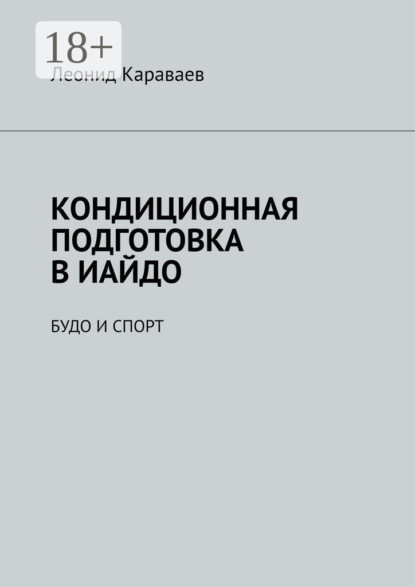 18+

Леонид Караваев

КОНДИЦИОННАЯ ПОДГОТОВКА В ИАЙДО

БУДО И СПОРТ